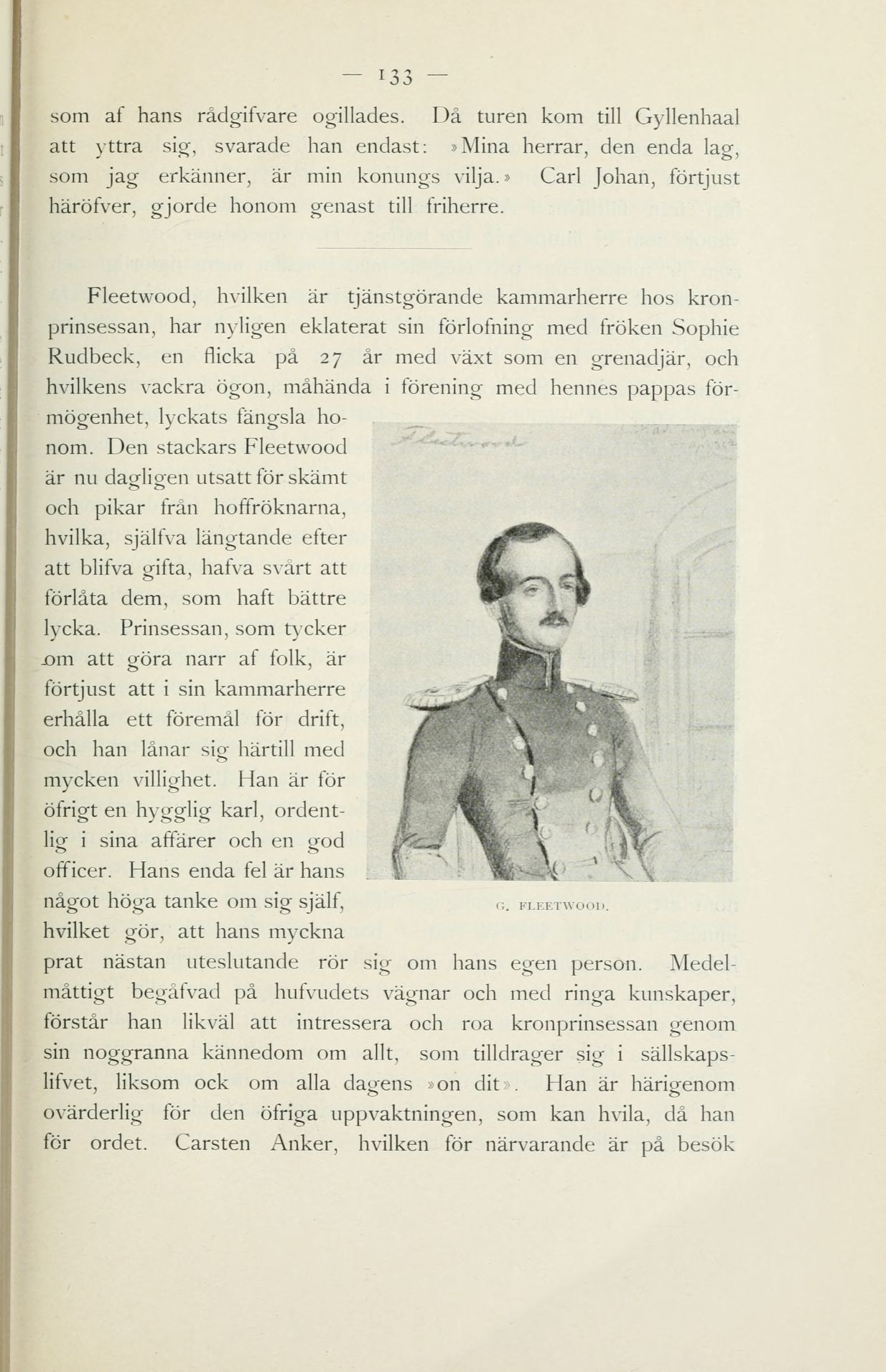 — 133 —

som af hans rådgifvare ogillades. Då turen kom till Gyllenhaal att yttra sig, svarade han endast: »Mina herrar, den enda lag, som jag erkänner, är min konungs vilja.» Carl Johan, förtjust häröfver, gjorde honom genast till friherre.

Fleetwood, hvilken är tjänstgörande kammarherre hos kronprinsessan, har nyligen eklaterat sin förlofning med fröken Sophie Rudbeck, en flicka på 27 år med växt som en grenadjär, och hvilkens vackra ögon, måhända i förening med hennes pappas förmögenhet, lyckats fängsla honom. Den stackars Fleetwood är nu dagligen utsatt för skämt och pikar från hoffröknarna, hvilka, själfva längtande efter att blifva gifta, hafva svårt att förlåta dem, som haft bättre lycka. Prinsessan, som tycker om att göra narr af folk, är förtjust att i sin kammarherre erhålla ett föremål för drift, och han lånar sig härtill med mycken villighet. Han är för öfrigt en hygglig karl, ordentlig i sina affärer och en god officer. Hans enda fel är hans något höga tanke om sig själf, hvilket gör, att hans myckna prat nästan uteslutande rör sig om hans egen person. Medelmåttigt begåfvad på hufvudets vägnar och med ringa kunskaper, förstår han likväl att intressera och roa kronprinsessan genom sin noggranna kännedom om allt, som tilldrager sig i sällskapslifvet, liksom ock om alla dagens »on dit». Han är härigenom ovärderlig för den öfriga uppvaktningen, som kan hvila, då han för ordet. Carsten Anker, hvilken för närvarande är på besök

G. FLEETWOOD.